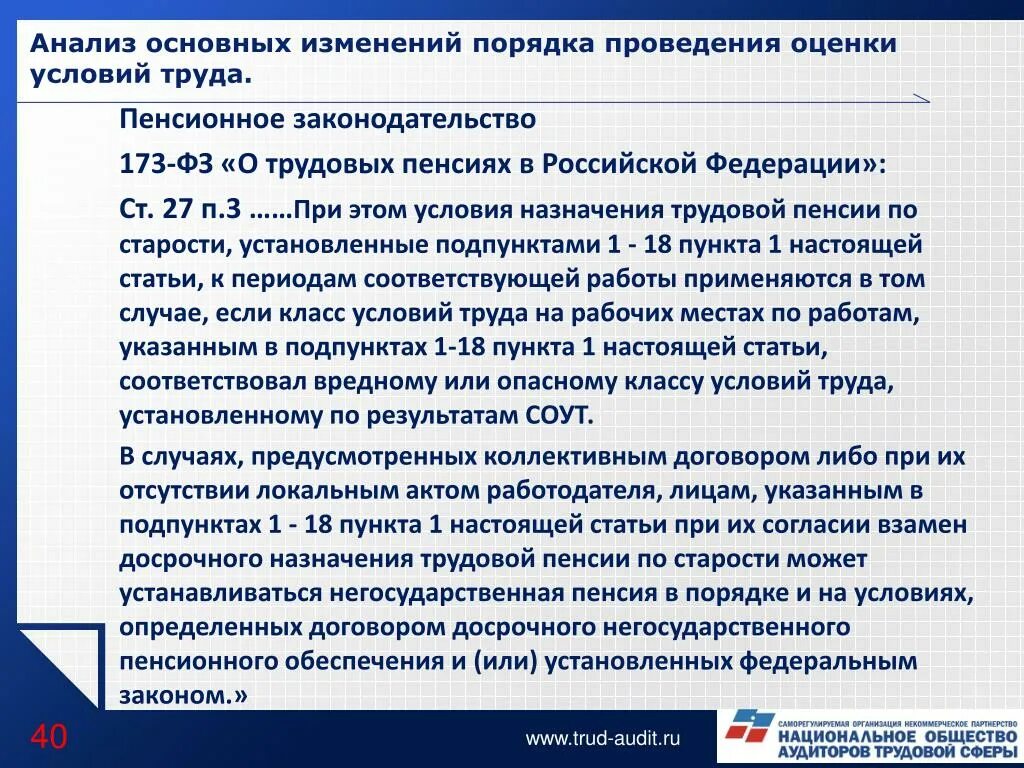 Анализ основных изменений порядка проведения оценки условий труда.

Пенсионное законодательство

173-ФЗ «О трудовых пенсиях в Российской Федерации»:

Ст. 27 п.3 ……При этом условия назначения трудовой пенсии по старости, установленные подпунктами 1 - 18 пункта 1 настоящей статьи, к периодам соответствующей работы применяются в том случае, если класс условий труда на рабочих местах по работам, указанным в подпунктах 1-18 пункта 1 настоящей статьи, соответствовал вредному или опасному классу условий труда, установленному по результатам СОУТ.

В случаях, предусмотренных коллективным договором либо при их отсутствии локальным актом работодателя, лицам, указанным в подпунктах 1 - 18 пункта 1 настоящей статьи при их согласии взамен досрочного назначения трудовой пенсии по старости может устанавливаться негосударственная пенсия в порядке и на условиях, определенных договором досрочного негосударственного пенсионного обеспечения и (или) установленных федеральным законом.»

40

www.trud-audit.ru

САМОРЕГУЛИРУЕМАЯ ОРГАНИЗАЦИЯ НЕКОММЕРЧЕСКОЕ ПАРТНЕРСТВО
НАЦИОНАЛЬНОЕ ОБЩЕСТВО
АУДИТОРОВ ТРУДОВОЙ СФЕРЫ